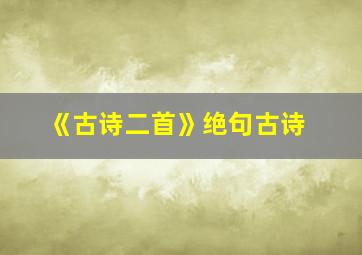 《古诗二首》绝句古诗